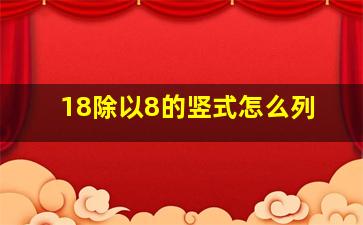 18除以8的竖式怎么列